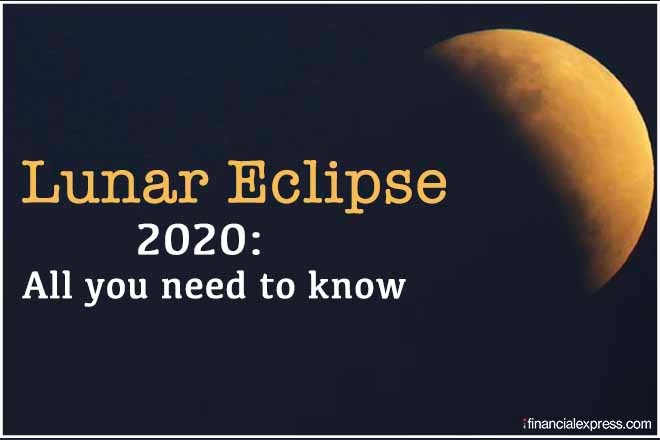 Lunar Eclipse
2020:
All you need to know

financialexpress.com